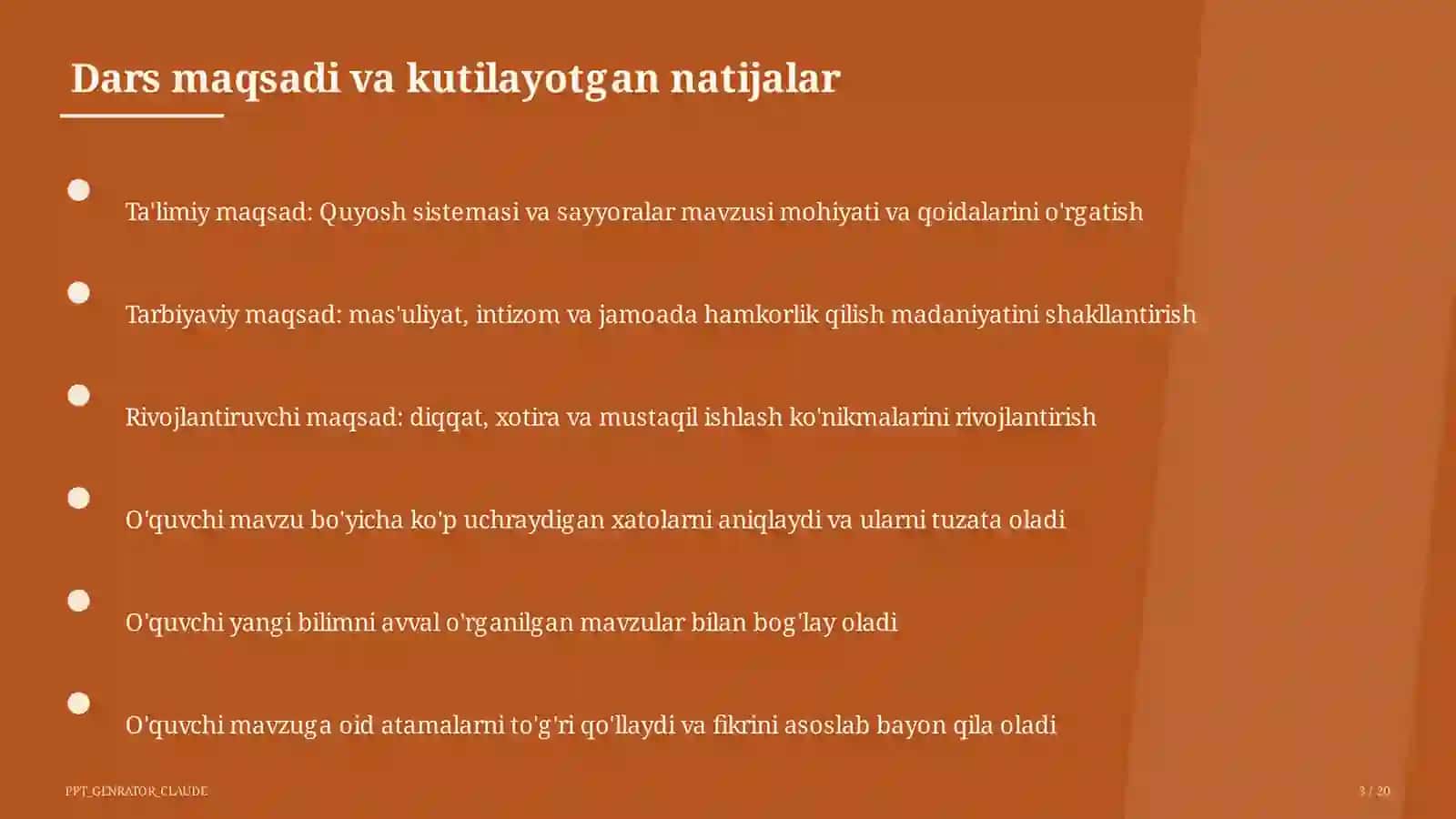 Dars maqsadi va kutilayotgan natijalar

Ta'limiy maqsad: Quyosh sistemasi va sayyoralar mavzusi mohiyati va qoidalarini o'rgatish

Tarbiyaviy maqsad: mas'uliyat, intizom va jamoada hamkorlik qilish madaniyatini shakllantirish

Rivojlantiruvchi maqsad: diqqat, xotira va mustaqil ishlash ko'nikmalarini rivojlantirish

O'quvchi mavzu bo'yicha ko'p uchraydigan xatolarni aniqlaydi va ularni tuzata oladi

O'quvchi yangi bilimni avval o'rganilgan mavzular bilan bog'lay oladi

O'quvchi mavzuga oid atamalarni to'g'ri qo'llaydi va fikrini asoslab bayon qila oladi

PPT_GENRATOR_CLAUDE

3 / 20